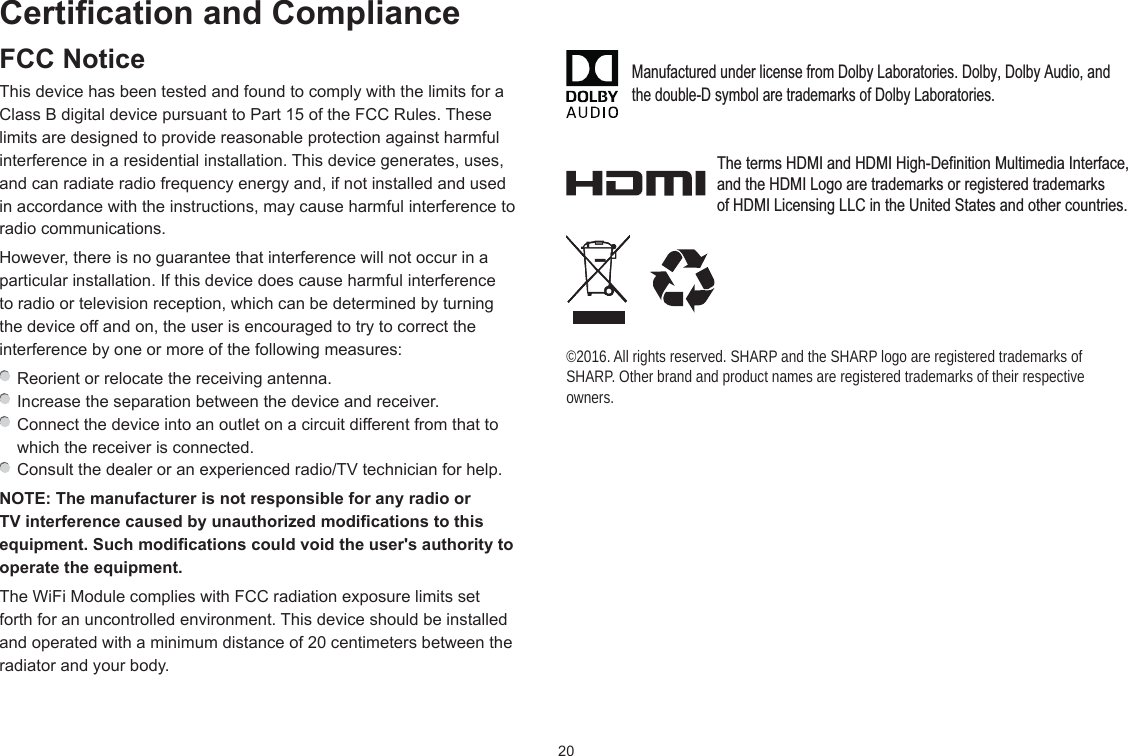 Certification and Compliance

FCC Notice

This device has been tested and found to comply with the limits for a Class B digital device pursuant to Part 15 of the FCC Rules. These limits are designed to provide reasonable protection against harmful interference in a residential installation. This device generates, uses, and can radiate radio frequency energy and, if not installed and used in accordance with the instructions, may cause harmful interference to radio communications.

However, there is no guarantee that interference will not occur in a particular installation. If this device does cause harmful interference to radio or television reception, which can be determined by turning the device off and on, the user is encouraged to try to correct the interference by one or more of the following measures:

Reorient or relocate the receiving antenna.
Increase the separation between the device and receiver.
Connect the device into an outlet on a circuit different from that to which the receiver is connected.
Consult the dealer or an experienced radio/TV technician for help.

NOTE: The manufacturer is not responsible for any radio or TV interference caused by unauthorized modifications to this equipment. Such modifications could void the user's authority to operate the equipment.

The WiFi Module complies with FCC radiation exposure limits set forth for an uncontrolled environment. This device should be installed and operated with a minimum distance of 20 centimeters between the radiator and your body.

DOLBY AUDIO

Manufactured under license from Dolby Laboratories. Dolby, Dolby Audio, and the double-D symbol are trademarks of Dolby Laboratories.

HDMI

The terms HDMI and HDMI High-Definition Multimedia Interface, and the HDMI Logo are trademarks or registered trademarks of HDMI Licensing LLC in the United States and other countries.

©2016. All rights reserved. SHARP and the SHARP logo are registered trademarks of SHARP. Other brand and product names are registered trademarks of their respective owners.

20